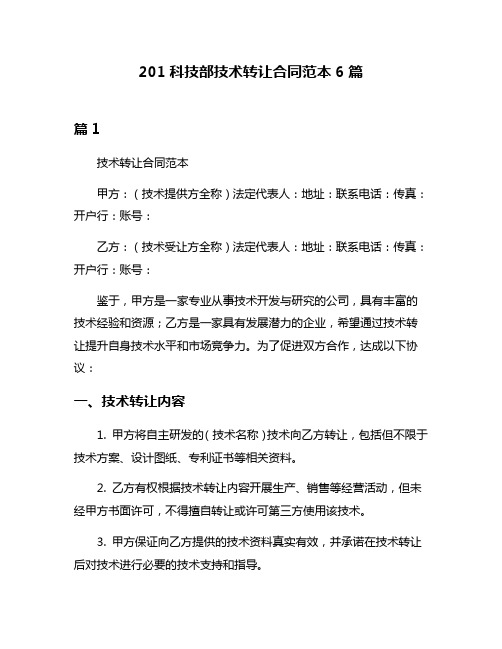 201 科技部技术转让合同范本 6 篇

篇 1

技术转让合同范本

甲方：（技术提供方全称）法定代表人：地址：联系电话：传真：开户行：账号：

乙方：（技术受让方全称）法定代表人：地址：联系电话：传真：开户行：账号：

鉴于，甲方是一家专业从事技术开发与研究的公司，具有丰富的技术经验和资源；乙方是一家具有发展潜力的企业，希望通过技术转让提升自身技术水平和市场竞争力。为了促进双方合作，达成以下协议：

一、技术转让内容

1. 甲方将自主研发的（技术名称）技术向乙方转让，包括但不限于技术方案、设计图纸、专利证书等相关资料。

2. 乙方有权根据技术转让内容开展生产、销售等经营活动，但未经甲方书面许可，不得擅自转让或许可第三方使用该技术。

3. 甲方保证向乙方提供的技术资料真实有效，并承诺在技术转让后对技术进行必要的技术支持和指导。